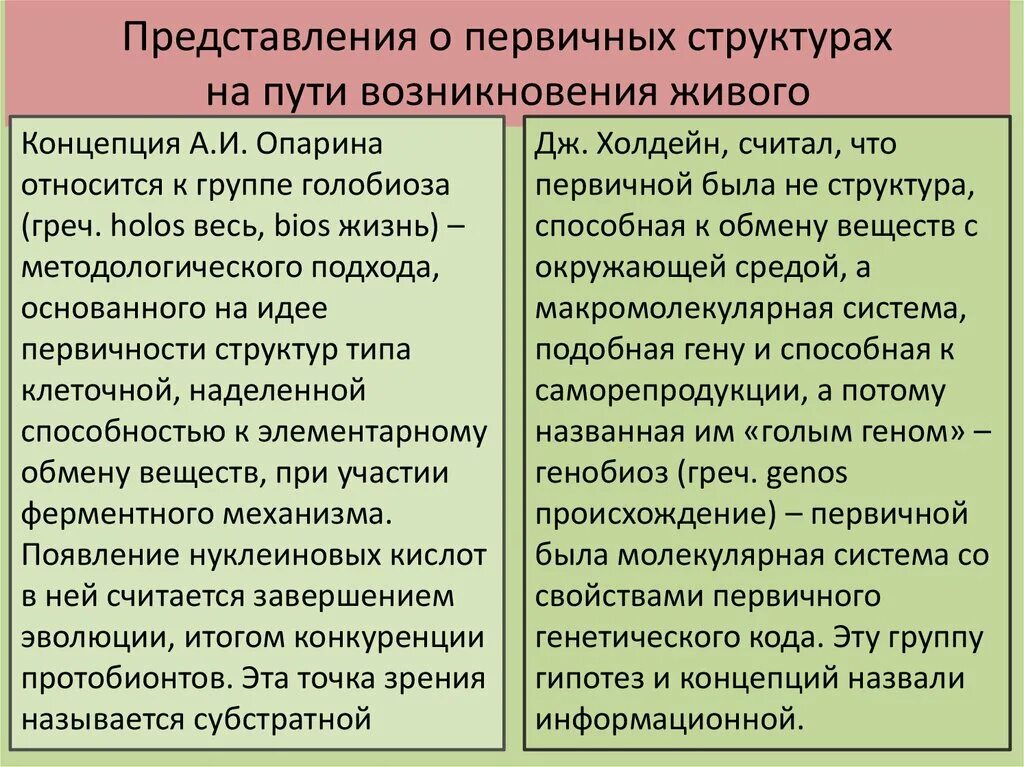 Представления о первичных структурах на пути возникновения живого

Концепция А.И. Опарина относится к группе голобиоза (греч. holos весь, bios жизнь) – методологического подхода, основанного на идее первичности структур типа клеточной, наделенной способностью к элементарному обмену веществ, при участии ферментного механизма. Появление нуклеиновых кислот в ней считается завершением эволюции, итогом конкуренции протобионтов. Эта точка зрения называется субстратной

Дж. Холдейн, считал, что первичной была не структура, способная к обмену веществ с окружающей средой, а макромолекулярная система, подобная гену и способная к саморепродукции, а потому названная им «голым геном» – генобиоз (греч. genos происхождение) – первичной была молекулярная система со свойствами первичного генетического кода. Эту группу гипотез и концепций назвали информационной.